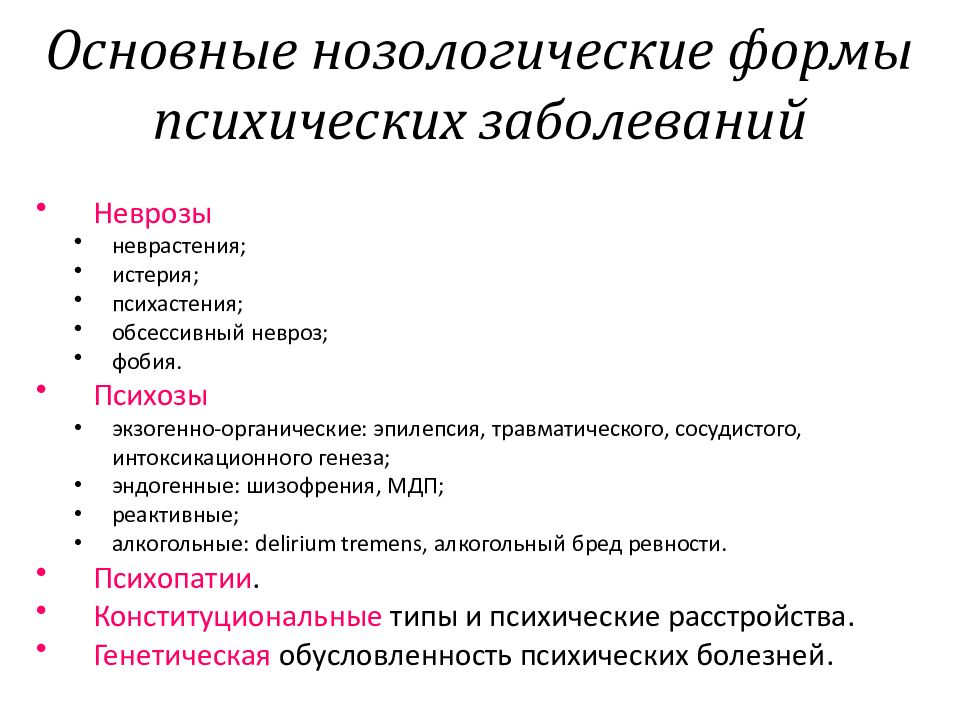 Основные нозологические формы психических заболеваний

• Неврозы
  • неврастения;
  • истерия;
  • психастения;
  • обсессивный невроз;
  • фобия.
• Психозы
  • экзогенно-органические: эпилепсия, травматического, сосудистого, интоксикационного генеза;
  • эндогенные: шизофрения, МДП;
  • реактивные;
  • алкогольные: delirium tremens, алкогольный бред ревности.
• Психопатии.
• Конституциональные типы и психические расстройства.
• Генетическая обусловленность психических болезней.